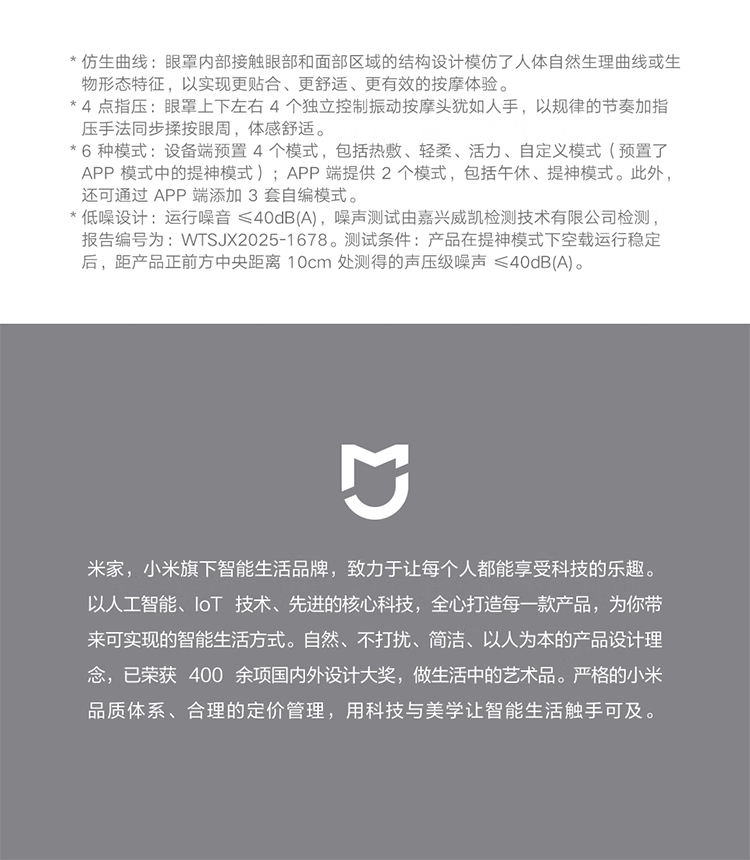 * 仿生曲线：眼罩内部接触眼部和面部区域的结构设计模仿了人体自然生理曲线或生物形态特征，以实现更贴合、更舒适、更有效的按摩体验。
* 4 点指压：眼罩上下左右 4 个独立控制振动按摩头犹如人手，以规律的节奏加指压手法同步揉按眼周，体感舒适。
* 6 种模式：设备端预置 4 个模式，包括热敷、轻柔、活力、自定义模式（预置了 APP 模式中的提神模式）；APP 端提供 2 个模式，包括午休、提神模式。此外，还可通过 APP 端添加 3 套自编模式。
* 低噪设计：运行噪音 ≤40dB(A)，噪声测试由嘉兴威凯检测技术有限公司检测，报告编号为：WTSJX2025-1678。测试条件：产品在提神模式下空载运行稳定后，距产品正前方中央距离 10cm 处测得的声压级噪声 ≤40dB(A)。

米家，小米旗下智能生活品牌，致力于让每个人都能享受科技的乐趣。以人工智能、IoT 技术、先进的核心科技，全心打造每一款产品，为你带来可实现的智能生活方式。自然、不打扰、简洁、以人为本的产品设计理念，已荣获 400 余项国内外设计大奖，做生活中的艺术品。严格的小米品质体系、合理的定价管理，用科技与美学让智能生活触手可及。